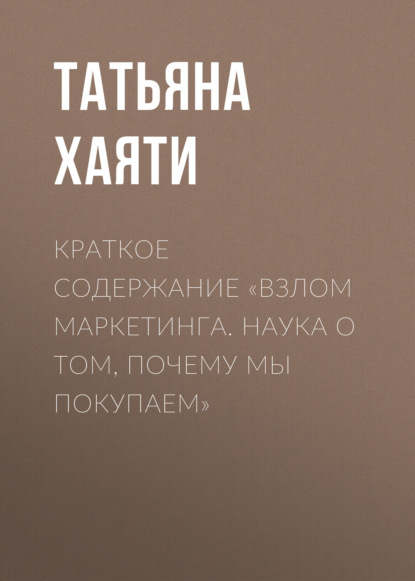 ТАТЬЯНА ХАЯТИ

КРАТКОЕ СОДЕРЖАНИЕ «ВЗЛОМ МАРКЕТИНГА. НАУКА О ТОМ, ПОЧЕМУ МЫ ПОКУПАЕМ»